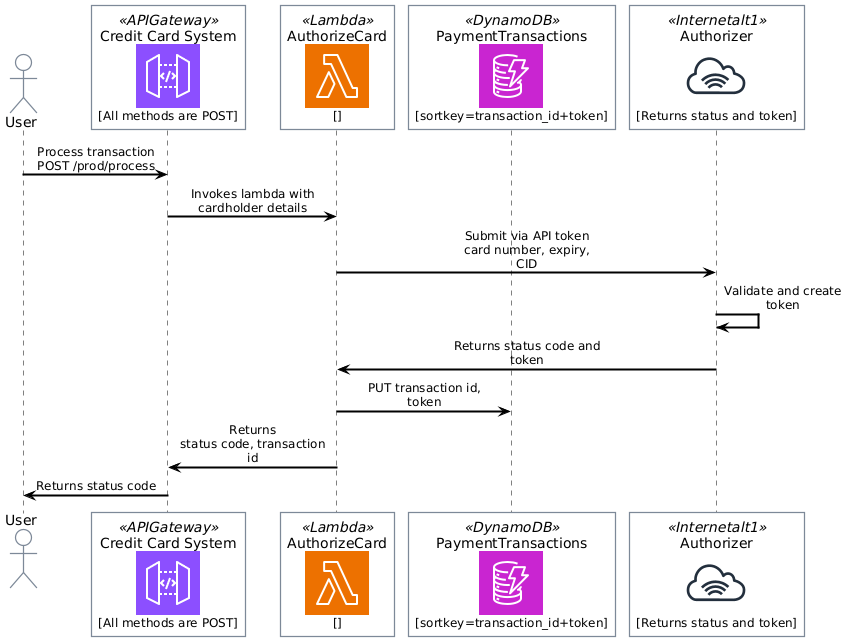 User

«APIGateway»
Credit Card System
[All methods are POST]

«Lambda»
AuthorizeCard
[]

«DynamoDB»
PaymentTransactions
[sortkey=transaction_id+token]

«Internetalt1»
Authorizer
[Returns status and token]

Process transaction
POST /prod/process

Invokes lambda with cardholder details

Submit via API token card number, expiry, CID

Validate and create token

Returns status code and token

PUT transaction id, token

Returns status code, transaction id

Returns status code

User

«APIGateway»
Credit Card System
[All methods are POST]

«Lambda»
AuthorizeCard
[]

«DynamoDB»
PaymentTransactions
[sortkey=transaction_id+token]

«Internetalt1»
Authorizer
[Returns status and token]